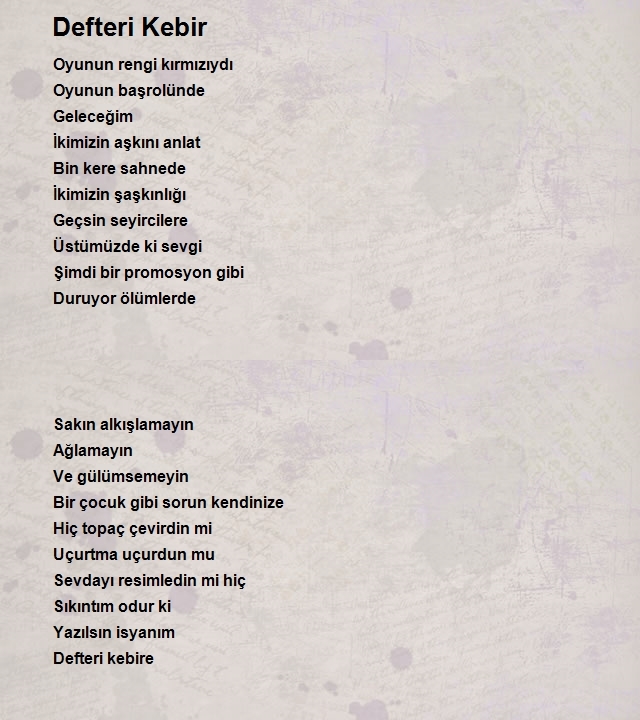 Defteri Kebir

Oyunun rengi kırmızıydı
Oyunun başrolünde
Geleceğim
İkimizin aşkını anlat
Bin kere sahnede
İkimizin şaşkınlığı
Geçsin seyircilere
Üstümüzde ki sevgi
Şimdi bir promosyon gibi
Duruyor ölümlerde

Sakın alkışlamayın
Ağlamayın
Ve gülümsemeyin
Bir çocuk gibi sorun kendinize
Hiç topaç çevirdin mi
Uçurtma uçurdun mu
Sevdayı resimledin mi hiç
Sıkıntım odur ki
Yazılsın isyanım
Defteri kebire